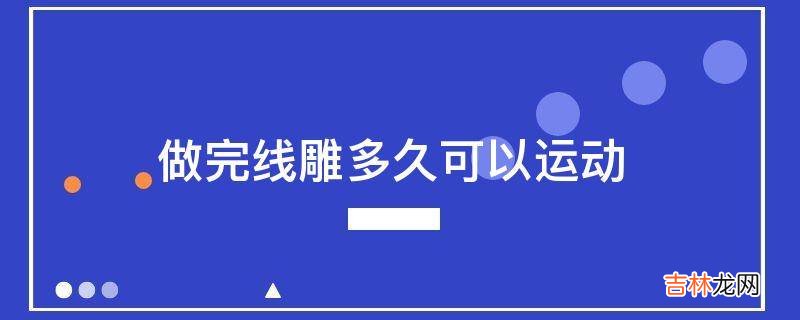 做完线雕多久可以运动

吉林龙网